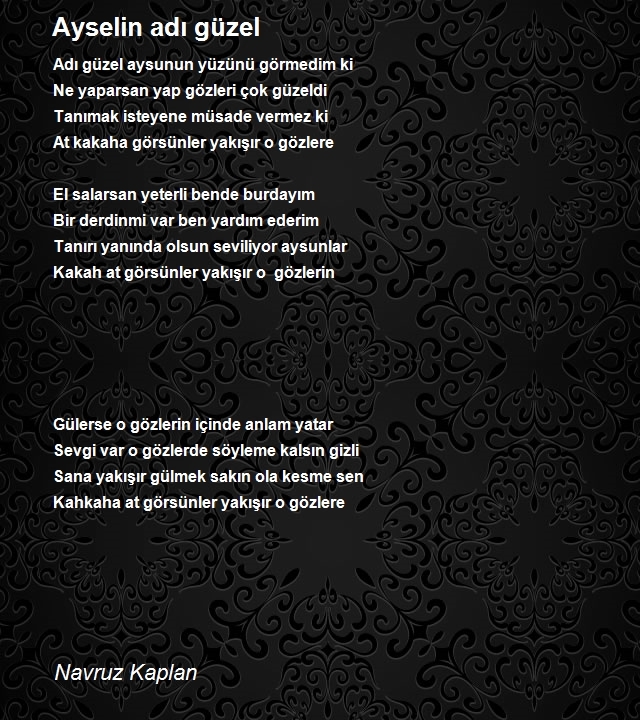 Ayselin adı güzel

Adı güzel aysunun yüzünü görmedim ki
Ne yaparsan yap gözleri çok güzeldi
Tanımak isteyene müsade vermez ki
At kakaha görsünler yakışır o gözlere

El salarsan yeterli bende burdayım
Bir derdinmi var ben yardım ederim
Tanırı yanında olsun seviliyor aysunlar
Kakah at görsünler yakışır o gözlerin

Gülerse o gözlerin içinde anlam yatar
Sevgi var o gözlerde söyleme kalsın gizli
Sana yakışır gülmek sakın ola kesme sen
Kahkaha at görsünler yakışır o gözlere

Navruz Kaplan